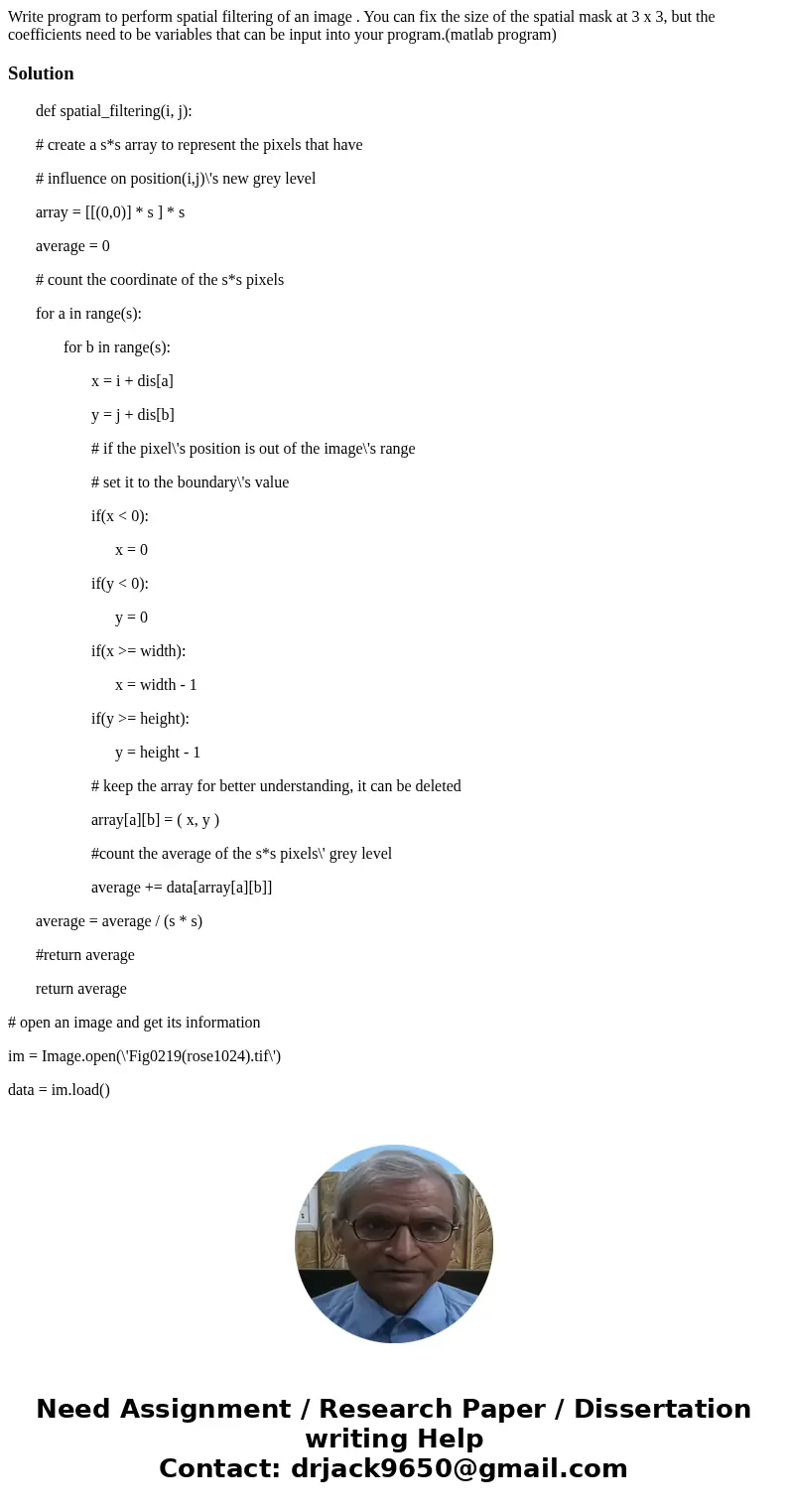 Write program to perform spatial filtering of an image . You can fix the size of the spatial mask at 3 x 3, but the coefficients need to be variables that can be input into your program.(matlab program)

Solution

def spatial_filtering(i, j):

# create a s*s array to represent the pixels that have

# influence on position(i,j)\'s new grey level

array = [[(0,0)] * s ] * s

average = 0

# count the coordinate of the s*s pixels

for a in range(s):

for b in range(s):

x = i + dis[a]

y = j + dis[b]

# if the pixel\'s position is out of the image\'s range

# set it to the boundary\'s value

if(x < 0):

x = 0

if(y < 0):

y = 0

if(x >= width):

x = width - 1

if(y >= height):

y = height - 1

# keep the array for better understanding, it can be deleted

array[a][b] = ( x, y )

#count the average of the s*s pixels\' grey level

average += data[array[a][b]]

average = average / (s * s)

#return average

return average

# open an image and get its information

im = Image.open(\'Fig0219(rose1024).tif\')

data = im.load()

Need Assignment / Research Paper / Dissertation writing Help
Contact: drjack9650@gmail.com